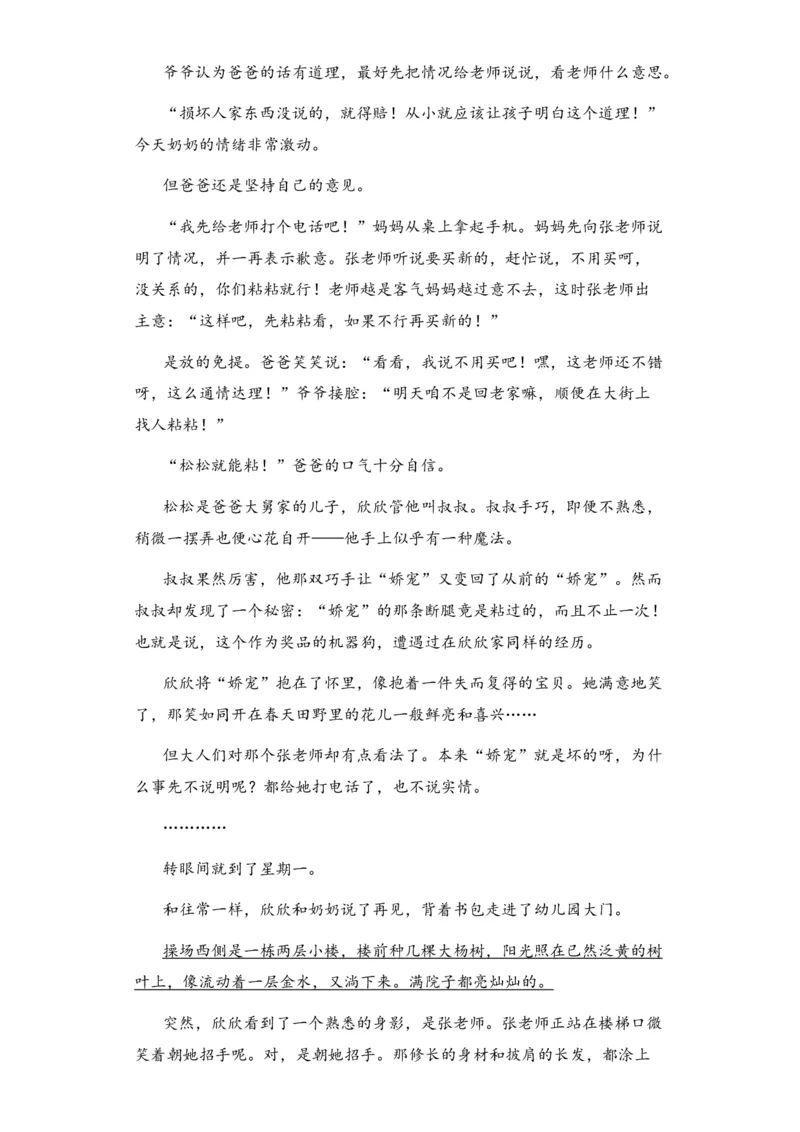 爷爷认为爸爸的话有道理，最好先把情况给老师说说，看老师什么意思。

“损坏人家东西没说的，就得赔！从小就应该让孩子明白这个道理！”今天奶奶的情绪非常激动。

但爸爸还是坚持自己的意见。

“我先给老师打个电话吧！”妈妈从桌上拿起手机。妈妈先向张老师说明了情况，并一再表示歉意。张老师听说要买新的，赶忙说，不用买呵，没关系的，你们粘粘就行！老师越是客气妈妈越过意不去，这时张老师出主意：“这样吧，先粘粘看，如果不行再买新的！”

是放的免提。爸爸笑笑说：“看看，我说不用买吧！嘿，这老师还不错呀，这么通情达理！”爷爷接腔：“明天咱不是回老家嘛，顺便在大街上找人粘粘！”

“松松就能粘！”爸爸的口气十分自信。

松松是爸爸大舅家的儿子，欣欣管他叫叔叔。叔叔手巧，即便不熟悉，稍微一摆弄也便心花自开——他手上似乎有一种魔法。

叔叔果然厉害，他那双巧手让“娇宠”又变回了从前的“娇宠”。然而叔叔却发现了一个秘密：“娇宠”的那条断腿竟是粘过的，而且不止一次！也就是说，这个作为奖品的机器狗，遭遇过在欣欣家同样的经历。

欣欣将“娇宠”抱在了怀里，像抱着一件失而复得的宝贝。她满意地笑了，那笑如同开在春天田野里的花儿一般鲜亮和喜兴……

但大人们对那个张老师却有点看法了。本来“娇宠”就是坏的呀，为什么事先不说明呢？都给她打电话了，也不说实情。

…………

转眼间就到了星期一。

和往常一样，欣欣和奶奶说了再见，背着书包走进了幼儿园大门。

操场西侧是一栋两层小楼，楼前种几棵大杨树，阳光照在已然泛黄的树叶上，像流动着一层金水，又淌下来。满院子都亮灿灿的。

突然，欣欣看到了一个熟悉的身影，是张老师。张老师正站在楼梯口微笑着朝她招手呢。对，是朝她招手。那修长的身材和披肩的长发，都涂上